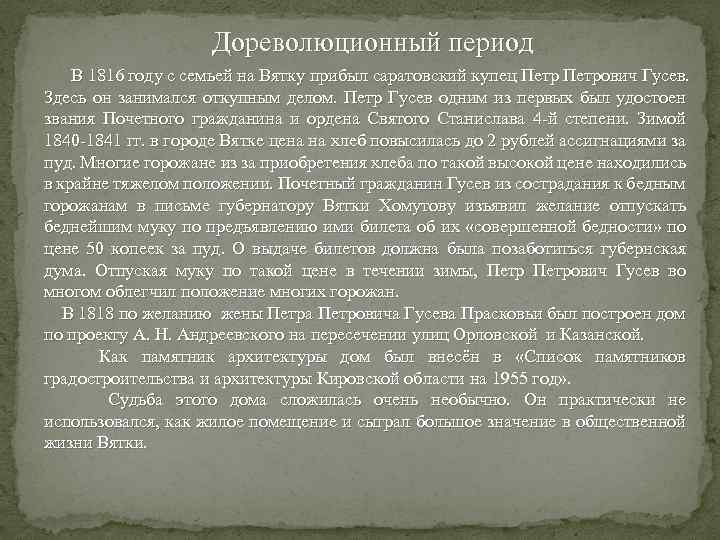 Дореволюционный период

В 1816 году с семьей на Вятку прибыл саратовский купец Петр Петрович Гусев. Здесь он занимался откупным делом. Петр Гусев одним из первых был удостоен звания Почетного гражданина и ордена Святого Станислава 4-й степени. Зимой 1840-1841 гг. в городе Вятке цена на хлеб повысилась до 2 рублей ассигнациями за пуд. Многие горожане из за приобретения хлеба по такой высокой цене находились в крайне тяжелом положении. Почетный гражданин Гусев из сострадания к бедным горожанам в письме губернатору Вятки Хомутову изъявил желание отпускать беднейшим муку по предъявлению ими билета об их «совершенной бедности» по цене 50 копеек за пуд. О выдаче билетов должна была позаботиться губернская дума. Отпуская муку по такой цене в течении зимы, Петр Петрович Гусев во многом облегчил положение многих горожан.

В 1818 по желанию жены Петра Петровича Гусева Прасковьи был построен дом по проекту А. Н. Андреевского на пересечении улиц Орловской и Казанской.

Как памятник архитектуры дом был внесён в «Список памятников градостроительства и архитектуры Кировской области на 1955 год».

Судьба этого дома сложилась очень необычно. Он практически не использовался, как жилое помещение и сыграл большое значение в общественной жизни Вятки.